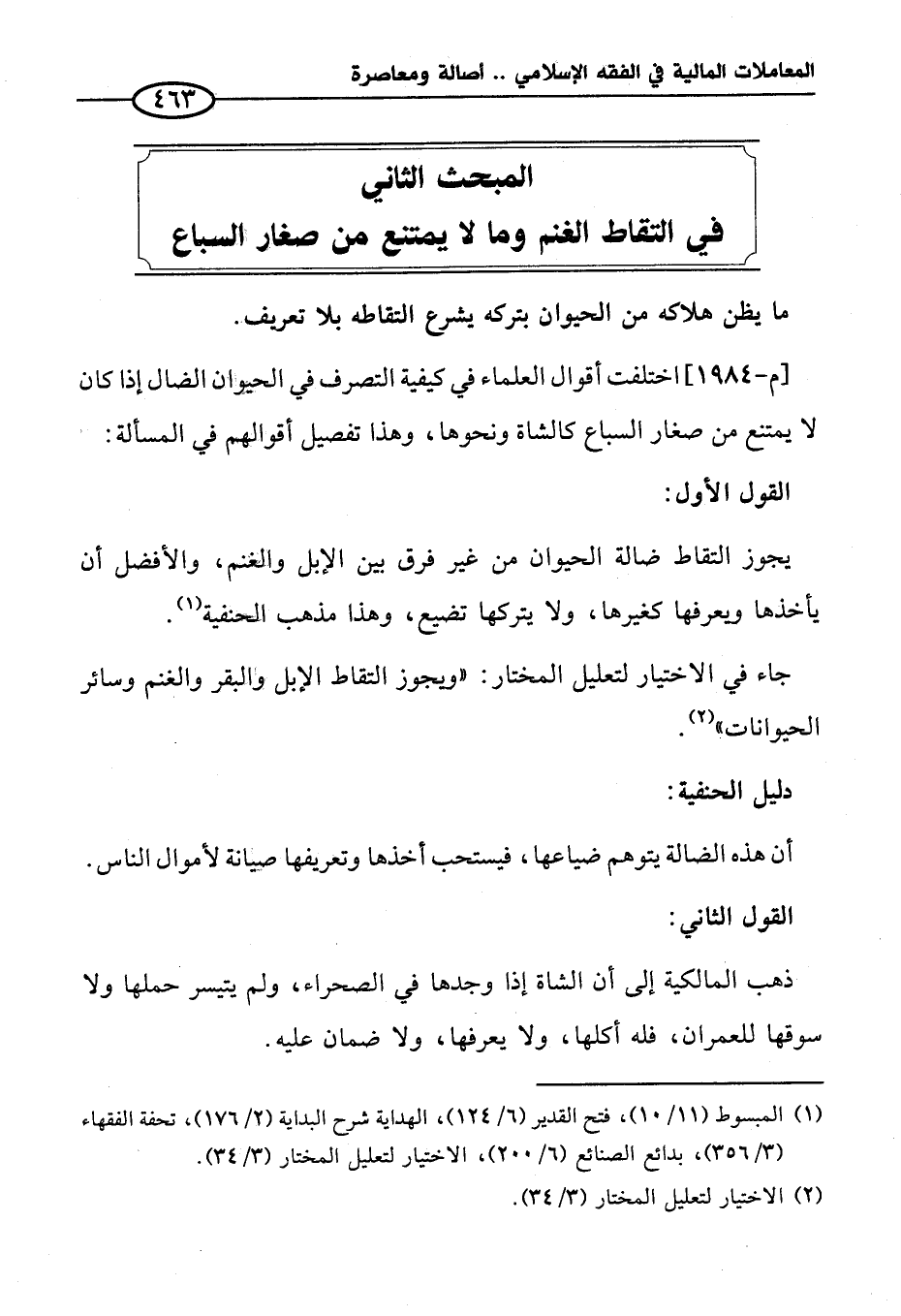 المعاملات المالية في الفقه الإسلامي .. أصالة ومعاصرة

٤٦٣

المبحث الثاني
في التقاط الغنم وما لا يمتنع من صغار السباع

ما يظن هلاكه من الحيوان بتركه يشرع التقاطه بلا تعريف.

[م-١٩٨٤] اختلفت أقوال العلماء في كيفية التصرف في الحيوان الضال إذا كان لا يمتنع من صغار السباع كالشاة ونحوها، وهذا تفصيل أقوالهم في المسألة:

القول الأول:

يجوز التقاط ضالة الحيوان من غير فرق بين الإبل والغنم، والأفضل أن يأخذها ويعرفها كغيرها، ولا يتركها تضيع، وهذا مذهب الحنفية(١).

جاء في الاختيار لتعليل المختار: «ويجوز التقاط الإبل والبقر والغنم وسائر الحيوانات»(٢).

دليل الحنفية:

أن هذه الضالة يتوهم ضياعها، فيستحب أخذها وتعريفها صيانة لأموال الناس.

القول الثاني:

ذهب المالكية إلى أن الشاة إذا وجدها في الصحراء، ولم يتيسر حملها ولا سوقها للعمران، فله أكلها، ولا يعرفها، ولا ضمان عليه.

(١) المبسوط (١١/ ١٠)، فتح القدير (٦/ ١٢٤)، الهداية شرح البداية (٢/ ١٧٦)، تحفة الفقهاء (٣/ ٣٥٦)، بدائع الصنائع (٦/ ٢٠٠)، الاختيار لتعليل المختار (٣/ ٣٤).
(٢) الاختيار لتعليل المختار (٣/ ٣٤).